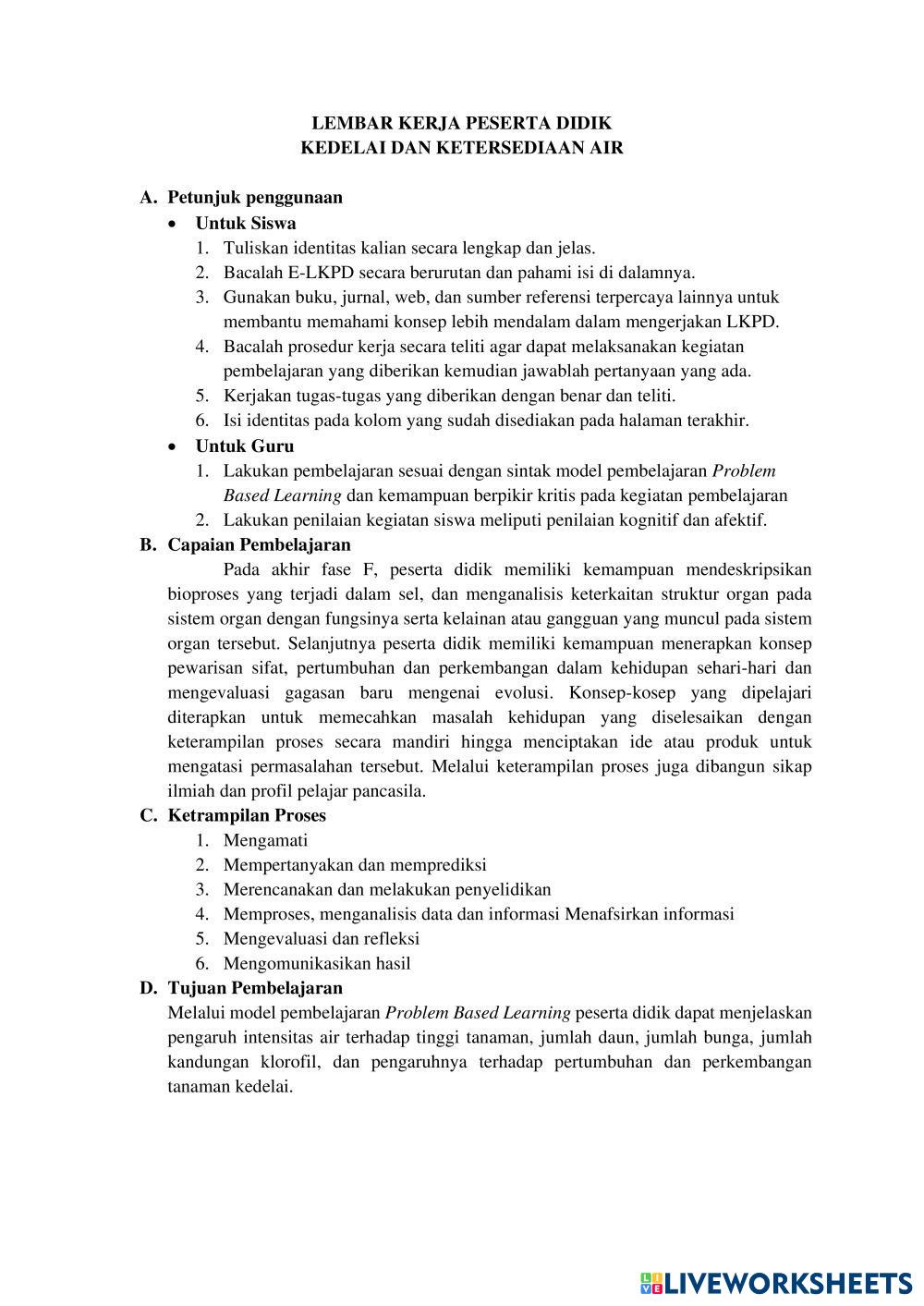 LEMBAR KERJA PESERTA DIDIK
KEDELAI DAN KETERSEDIAAN AIR

A. Petunjuk penggunaan
• Untuk Siswa
1. Tuliskan identitas kalian secara lengkap dan jelas.
2. Bacalah E-LKPD secara berurutan dan pahami isi di dalamnya.
3. Gunakan buku, jurnal, web, dan sumber referensi terpercaya lainnya untuk membantu memahami konsep lebih mendalam dalam mengerjakan LKPD.
4. Bacalah prosedur kerja secara teliti agar dapat melaksanakan kegiatan pembelajaran yang diberikan kemudian jawablah pertanyaan yang ada.
5. Kerjakan tugas-tugas yang diberikan dengan benar dan teliti.
6. Isi identitas pada kolom yang sudah disediakan pada halaman terakhir.
• Untuk Guru
1. Lakukan pembelajaran sesuai dengan sintak model pembelajaran Problem Based Learning dan kemampuan berpikir kritis pada kegiatan pembelajaran
2. Lakukan penilaian kegiatan siswa meliputi penilaian kognitif dan afektif.
B. Capaian Pembelajaran
Pada akhir fase F, peserta didik memiliki kemampuan mendeskripsikan bioproses yang terjadi dalam sel, dan menganalisis keterkaitan struktur organ pada sistem organ dengan fungsinya serta kelainan atau gangguan yang muncul pada sistem organ tersebut. Selanjutnya peserta didik memiliki kemampuan menerapkan konsep pewarisan sifat, pertumbuhan dan perkembangan dalam kehidupan sehari-hari dan mengevaluasi gagasan baru mengenai evolusi. Konsep-kosep yang dipelajari diterapkan untuk memecahkan masalah kehidupan yang diselesaikan dengan keterampilan proses secara mandiri hingga menciptakan ide atau produk untuk mengatasi permasalahan tersebut. Melalui keterampilan proses juga dibangun sikap ilmiah dan profil pelajar pancasila.
C. Ketrampilan Proses
1. Mengamati
2. Mempertanyakan dan memprediksi
3. Merencanakan dan melakukan penyelidikan
4. Memproses, menganalisis data dan informasi Menafsirkan informasi
5. Mengevaluasi dan refleksi
6. Mengomunikasikan hasil
D. Tujuan Pembelajaran
Melalui model pembelajaran Problem Based Learning peserta didik dapat menjelaskan pengaruh intensitas air terhadap tinggi tanaman, jumlah daun, jumlah bunga, jumlah kandungan klorofil, dan pengaruhnya terhadap pertumbuhan dan perkembangan tanaman kedelai.

LIVEWORKSHEETS